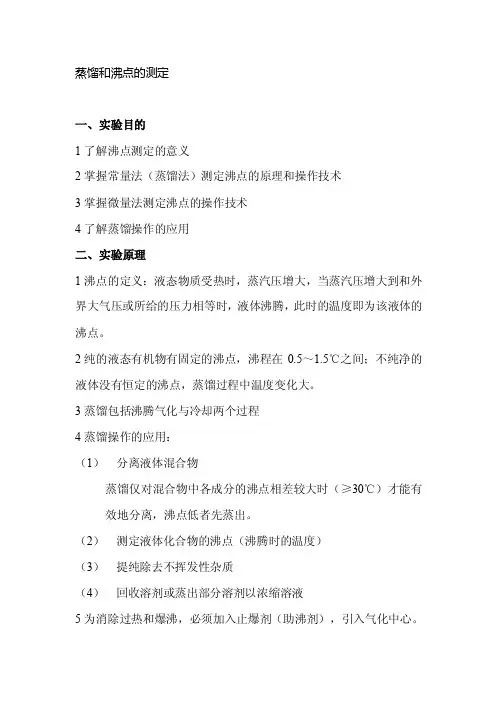 蒸馏和沸点的测定

一、实验目的

1 了解沸点测定的意义

2 掌握常量法（蒸馏法）测定沸点的原理和操作技术

3 掌握微量法测定沸点的操作技术

4 了解蒸馏操作的应用

二、实验原理

1 沸点的定义：液态物质受热时，蒸汽压增大，当蒸汽压增大到和外界大气压或所给的压力相等时，液体沸腾，此时的温度即为该液体的沸点。

2 纯的液态有机物有固定的沸点，沸程在 0.5～1.5℃之间；不纯净的液体没有恒定的沸点，蒸馏过程中温度变化大。

3 蒸馏包括沸腾气化与冷却两个过程

4 蒸馏操作的应用：

（1） 分离液体混合物

蒸馏仅对混合物中各成分的沸点相差较大时（≥30℃）才能有效地分离，沸点低者先蒸出。

（2） 测定液体化合物的沸点（沸腾时的温度）

（3） 提纯除去不挥发性杂质

（4） 回收溶剂或蒸出部分溶剂以浓缩溶液

5 为消除过热和爆沸，必须加入止爆剂（助沸剂），引入气化中心。